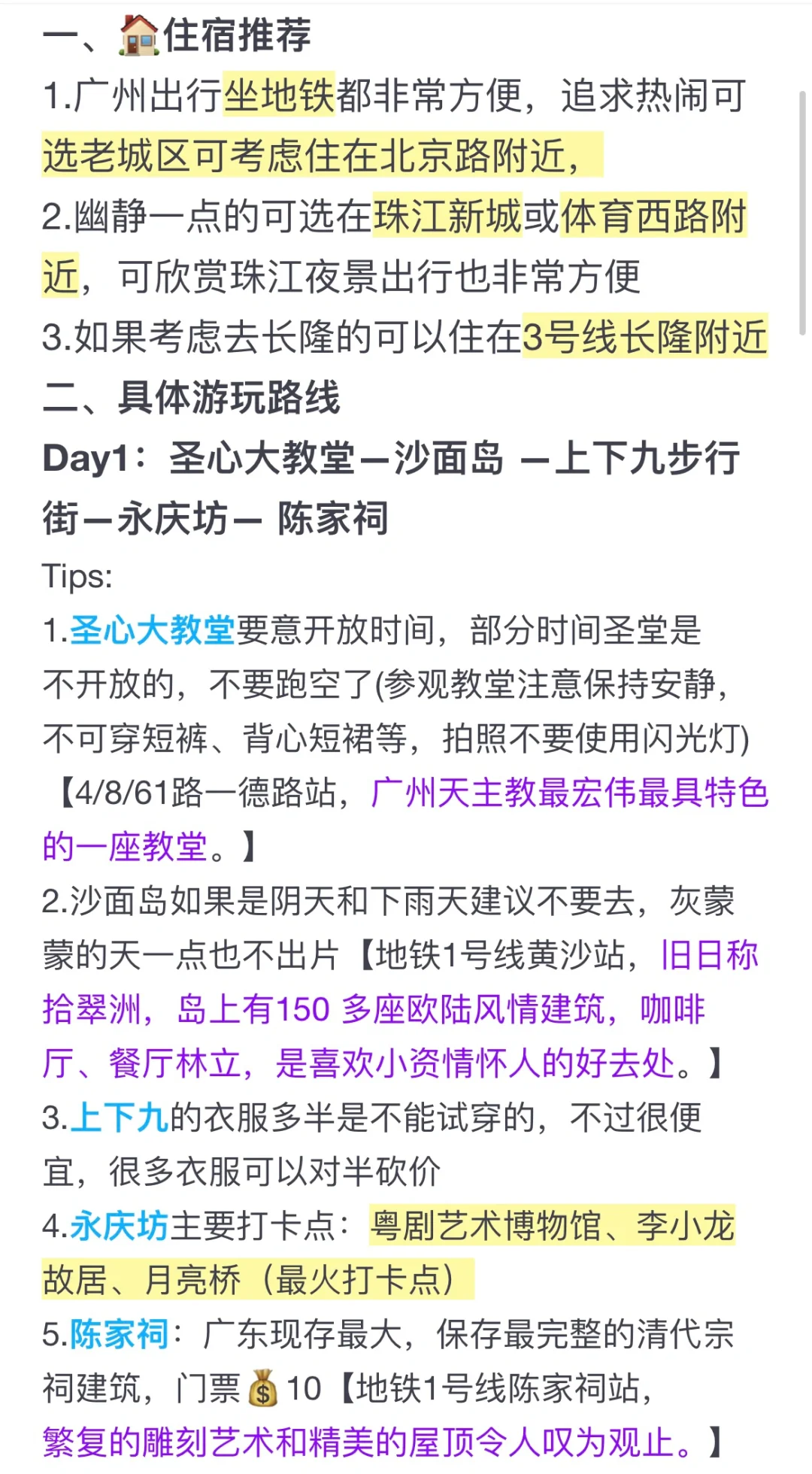 一、🏠住宿推荐
1.广州出行坐地铁都非常方便，追求热闹可选老城区可考虑住在北京路附近，
2.幽静一点的可选在珠江新城或体育西路附近，可欣赏珠江夜景出行也非常方便
3.如果考虑去长隆的可以住在3号线长隆附近
二、具体游玩路线
Day1：圣心大教堂—沙面岛 —上下九步行街—永庆坊— 陈家祠
Tips:
1.圣心大教堂要意开放时间，部分时间圣堂是不开放的，不要跑空了(参观教堂注意保持安静，不可穿短裤、背心短裙等，拍照不要使用闪光灯)【4/8/61路一德路站，广州天主教最宏伟最具特色的一座教堂。】
2.沙面岛如果是阴天和下雨天建议不要去，灰蒙蒙的天一点也不出片【地铁1号线黄沙站，旧日称拾翠洲，岛上有150 多座欧陆风情建筑，咖啡厅、餐厅林立，是喜欢小资情怀人的好去处。】
3.上下九的衣服多半是不能试穿的，不过很便宜，很多衣服可以对半砍价
4.永庆坊主要打卡点：粤剧艺术博物馆、李小龙故居、月亮桥（最火打卡点）
5.陈家祠：广东现存最大，保存最完整的清代宗祠建筑，门票💰10【地铁1号线陈家祠站，繁复的雕刻艺术和精美的屋顶令人叹为观止。】